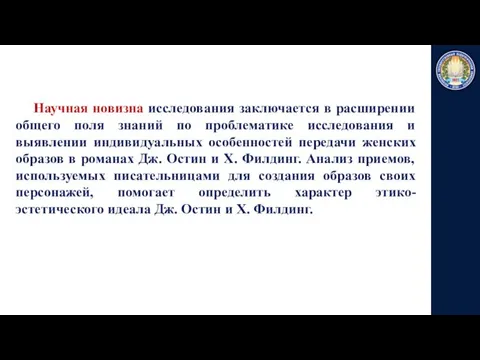 Научная новизна исследования заключается в расширении общего поля знаний по проблематике исследования и выявлении индивидуальных особенностей передачи женских образов в романах Дж. Остин и Х. Филдинг. Анализ приемов, используемых писательницами для создания образов своих персонажей, помогает определить характер этико-эстетического идеала Дж. Остин и Х. Филдинг.